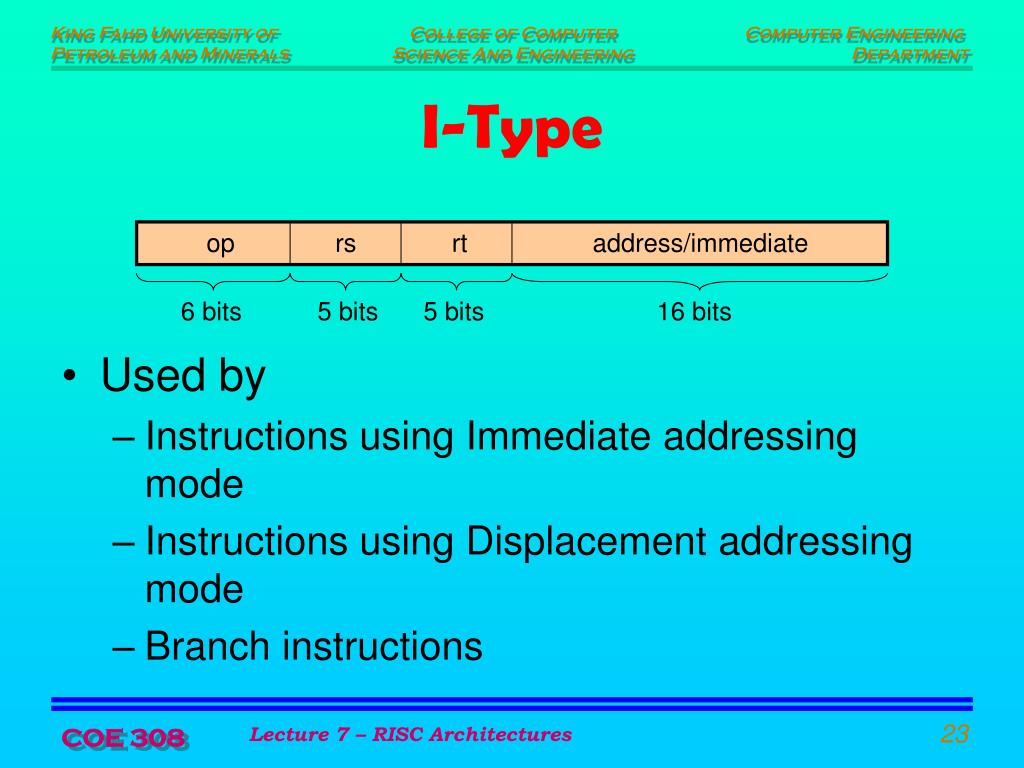 KING FAHD UNIVERSITY OF PETROLEUM AND MINERALS

COLLEGE OF COMPUTER SCIENCE AND ENGINEERING

COMPUTER ENGINEERING DEPARTMENT

I-Type

| op | rs | rt | address/immediate |
|---|---|---|---|
| 6 bits | 5 bits | 5 bits | 16 bits |

• Used by
– Instructions using Immediate addressing mode
– Instructions using Displacement addressing mode
– Branch instructions

COE 308

Lecture 7 – RISC Architectures

23